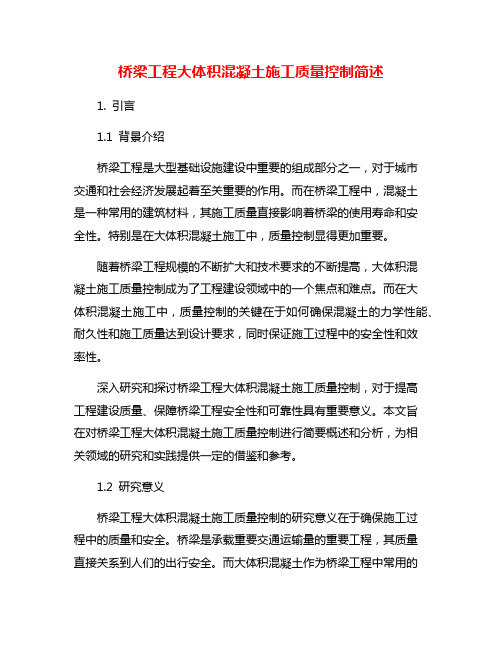 桥梁工程大体积混凝土施工质量控制简述

1. 引言

1.1 背景介绍

桥梁工程是大型基础设施建设中重要的组成部分之一，对于城市交通和社会经济发展起着至关重要的作用。而在桥梁工程中，混凝土是一种常用的建筑材料，其施工质量直接影响着桥梁的使用寿命和安全性。特别是在大体积混凝土施工中，质量控制显得更加重要。

随着桥梁工程规模的不断扩大和技术要求的不断提高，大体积混凝土施工质量控制成为了工程建设领域中的一个焦点和难点。而在大体积混凝土施工中，质量控制的关键在于如何确保混凝土的力学性能、耐久性和施工质量达到设计要求，同时保证施工过程中的安全性和效率性。

深入研究和探讨桥梁工程大体积混凝土施工质量控制，对于提高工程建设质量、保障桥梁工程安全性和可靠性具有重要意义。本文旨在对桥梁工程大体积混凝土施工质量控制进行简要概述和分析，为相关领域的研究和实践提供一定的借鉴和参考。

1.2 研究意义

桥梁工程大体积混凝土施工质量控制的研究意义在于确保施工过程中的质量和安全。桥梁是承载重要交通运输量的重要工程，其质量直接关系到人们的出行安全。而大体积混凝土作为桥梁工程中常用的